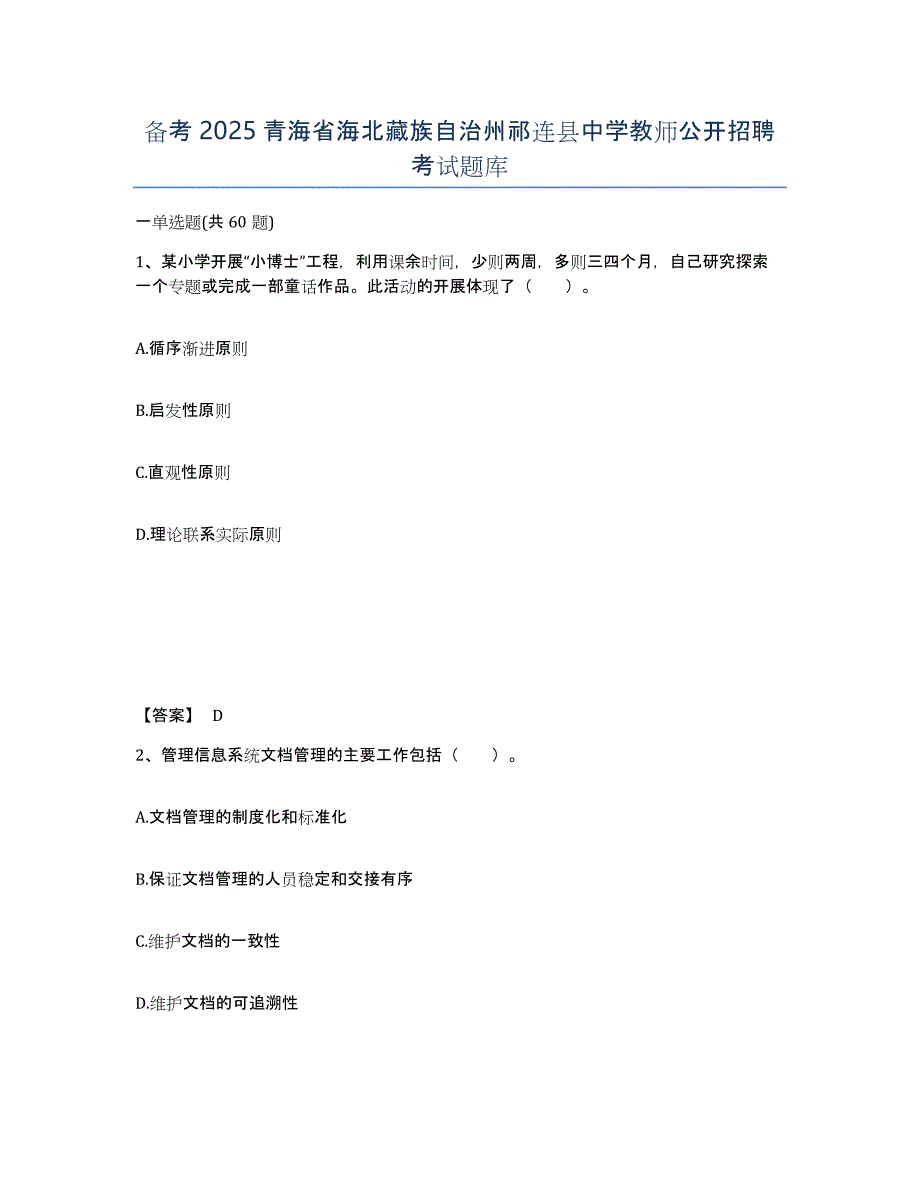 备考 2025 青海省海北藏族自治州祁连县中学教师公开招聘考试题库

一单选题(共 60 题)

1、某小学开展“小博士”工程，利用课余时间，少则两周，多则三四个月，自己研究探索一个专题或完成一部童话作品。此活动的开展体现了（　　）。

A.循序渐进原则

B.启发性原则

C.直观性原则

D.理论联系实际原则

【答案】 D

2、管理信息系统文档管理的主要工作包括（　　）。

A.文档管理的制度化和标准化

B.保证文档管理的人员稳定和交接有序

C.维护文档的一致性

D.维护文档的可追溯性